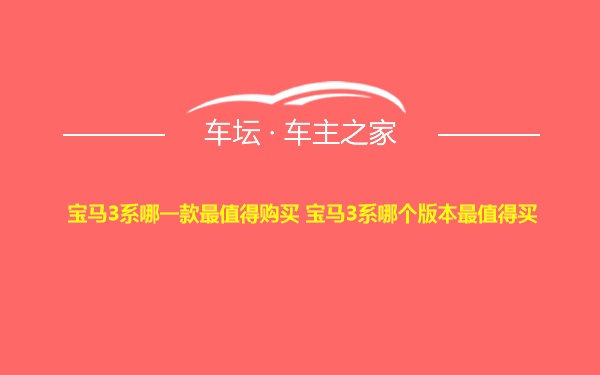 车坛 · 车主之家

宝马3系哪一款最值得购买 宝马3系哪个版本最值得买